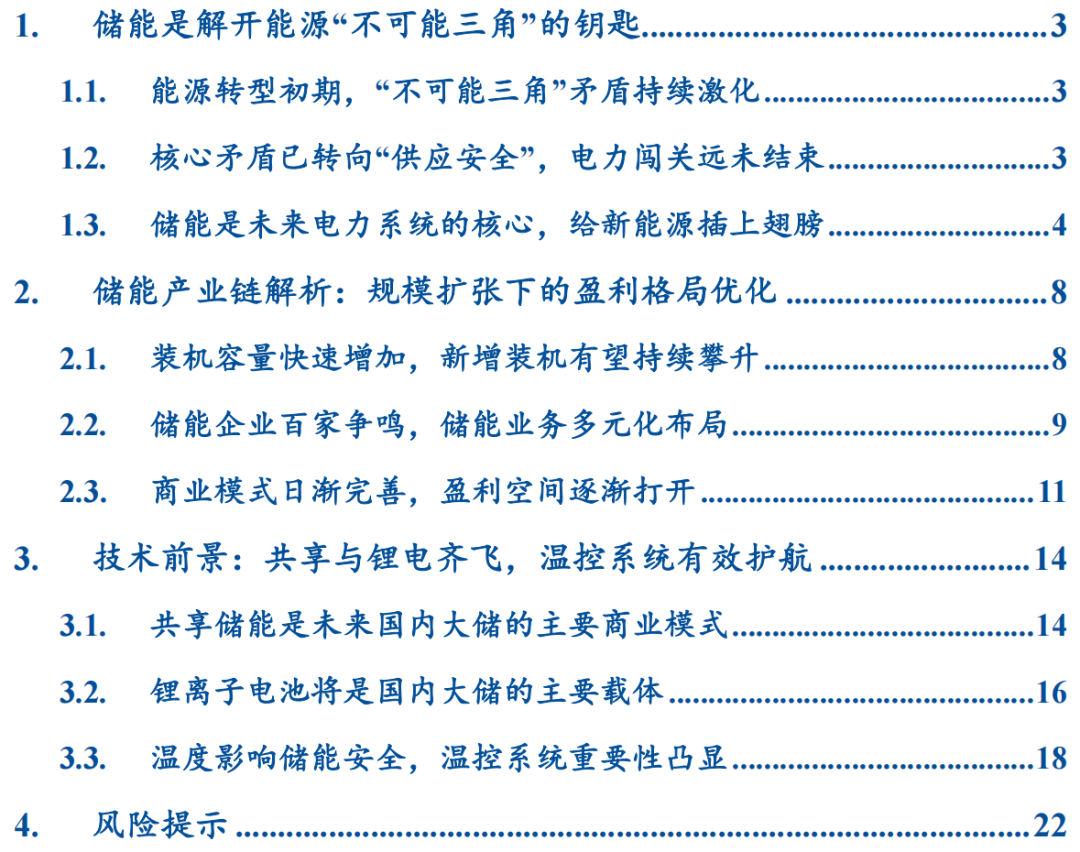 1. 储能是解开能源“不可能三角”的钥匙 3

1.1. 能源转型初期，“不可能三角”矛盾持续激化 3

1.2. 核心矛盾已转向“供应安全”，电力闯关远未结束 3

1.3. 储能是未来电力系统的核心，给新能源插上翅膀 4

2. 储能产业链解析：规模扩张下的盈利格局优化 8

2.1. 装机容量快速增加，新增装机有望持续攀升 8

2.2. 储能企业百家争鸣，储能业务多元化布局 9

2.3. 商业模式日渐完善，盈利空间逐渐打开 11

3. 技术前景：共享与锂电齐飞，温控系统有效护航 14

3.1. 共享储能是未来国内大储的主要商业模式 14

3.2. 锂离子电池将是国内大储的主要载体 16

3.3. 温度影响储能安全，温控系统重要性凸显 18

4. 风险提示 22